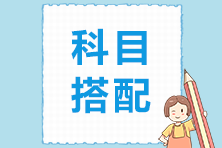 科目
搭配